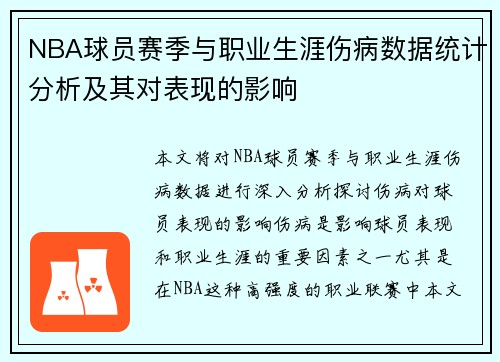 NBA球员赛季与职业生涯伤病数据统计分析及其对表现的影响

本文将对NBA球员赛季与职业生涯伤病数据进行深入分析探讨伤病对球员表现的影响伤病是影响球员表现和职业生涯的重要因素之一尤其是在NBA这种高强度的职业联赛中本文